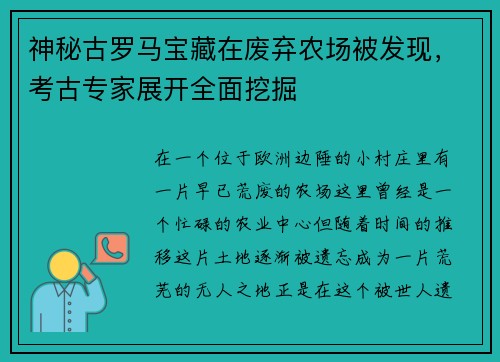 神秘古罗马宝藏在废弃农场被发现，考古专家展开全面挖掘

在一个位于欧洲边陲的小村庄里有一片早已荒废的农场这里曾经是一个忙碌的农业中心但随着时间的推移这片土地逐渐被遗忘成为一片荒芜的无人之地正是在这个被世人遗